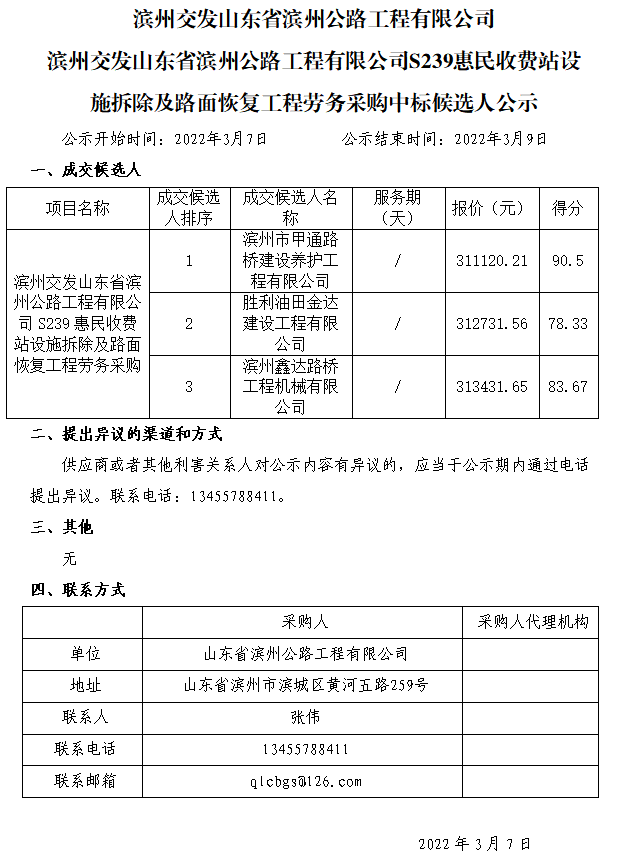 滨州交发山东省滨州公路工程有限公司

滨州交发山东省滨州公路工程有限公司S239惠民收费站设施拆除及路面恢复工程劳务采购中标候选人公示

公示开始时间：2022年3月7日　　　　公示结束时间：2022年3月9日

一、成交候选人

| 项目名称 | 成交候选人排序 | 成交候选人名称 | 服务期（天） | 报价（元） | 得分 |
|---|---|---|---|---|---|
| 滨州交发山东省滨州公路工程有限公司 S239 惠民收费站设施拆除及路面恢复工程劳务采购 | 1 | 滨州市甲通路桥建设养护工程有限公司 | / | 311120.21 | 90.5 |
| | 2 | 胜利油田金达建设工程有限公司 | / | 312731.56 | 78.33 |
| | 3 | 滨州鑫达路桥工程机械有限公司 | / | 313431.65 | 83.67 |

二、提出异议的渠道和方式

供应商或者其他利害关系人对公示内容有异议的，应当于公示期内通过电话提出异议。联系电话：13455788411。

三、其他

无

四、联系方式

| | 采购人 | 采购人代理机构 |
|---|---|---|
| 单位 | 山东省滨州公路工程有限公司 | |
| 地址 | 山东省滨州市滨城区黄河五路259号 | |
| 联系人 | 张伟 | |
| 联系电话 | 13455788411 | |
| 联系邮箱 | qlcbgs@126.com | |

2022 年 3 月 7 日